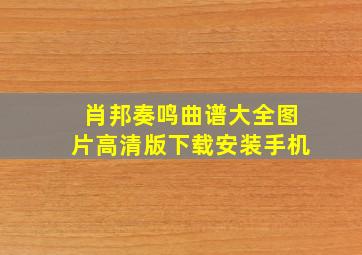 肖邦奏鸣曲谱大全图片高清版下载安装手机